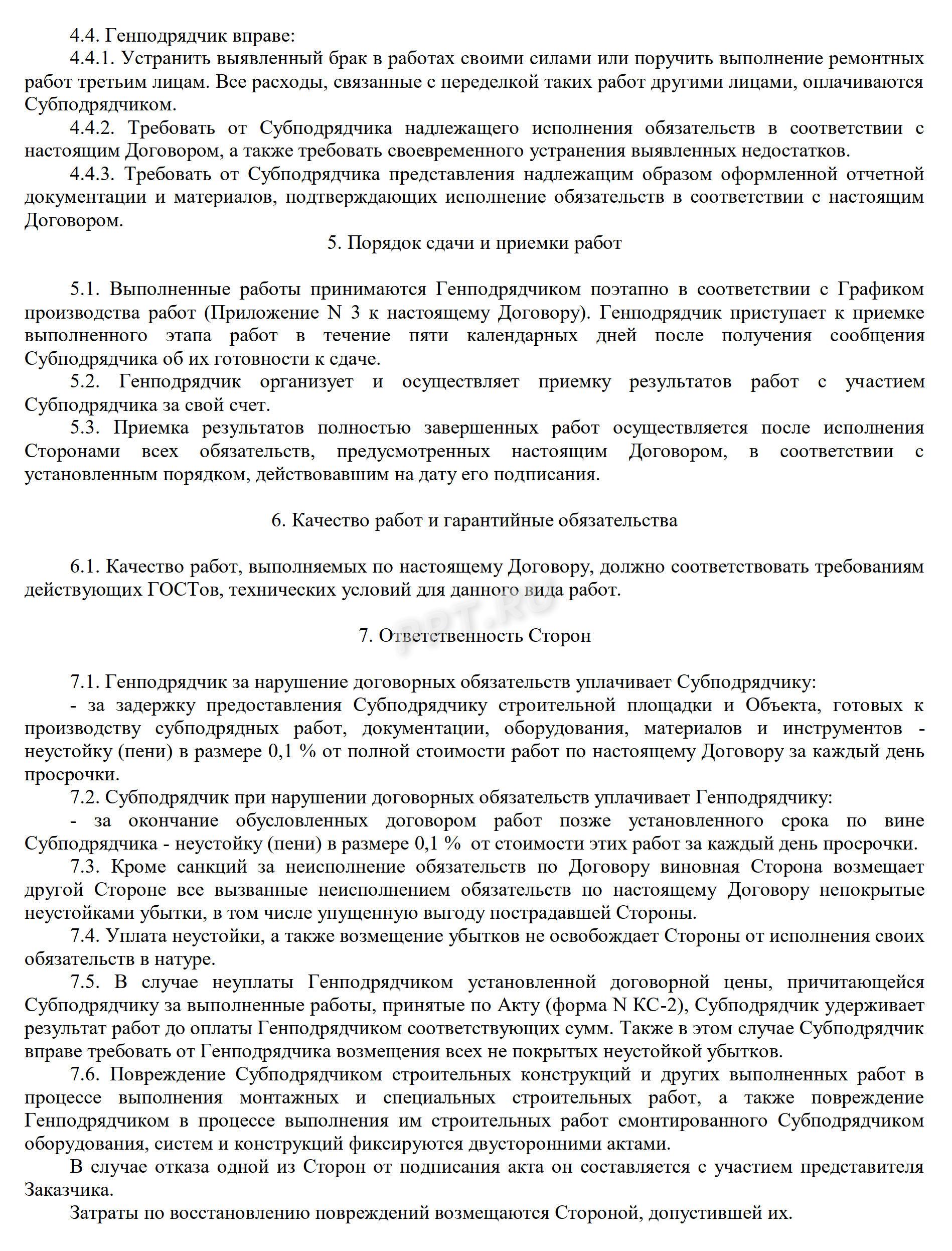 4.4. Генподрядчик вправе:

4.4.1. Устранить выявленный брак в работах своими силами или поручить выполнение ремонтных работ третьим лицам. Все расходы, связанные с переделкой таких работ другими лицами, оплачиваются Субподрядчиком.

4.4.2. Требовать от Субподрядчика надлежащего исполнения обязательств в соответствии с настоящим Договором, а также требовать своевременного устранения выявленных недостатков.

4.4.3. Требовать от Субподрядчика представления надлежащим образом оформленной отчетной документации и материалов, подтверждающих исполнение обязательств в соответствии с настоящим Договором.

5. Порядок сдачи и приемки работ

5.1. Выполненные работы принимаются Генподрядчиком поэтапно в соответствии с Графиком производства работ (Приложение N 3 к настоящему Договору). Генподрядчик приступает к приемке выполненного этапа работ в течение пяти календарных дней после получения сообщения Субподрядчика об их готовности к сдаче.

5.2. Генподрядчик организует и осуществляет приемку результатов работ с участием Субподрядчика за свой счет.

5.3. Приемка результатов полностью завершенных работ осуществляется после исполнения Сторонами всех обязательств, предусмотренных настоящим Договором, в соответствии с установленным порядком, действовавшим на дату его подписания.

6. Качество работ и гарантийные обязательства

6.1. Качество работ, выполняемых по настоящему Договору, должно соответствовать требованиям действующих ГОСТов, технических условий для данного вида работ.

PPT.RU

7. Ответственность Сторон

7.1. Генподрядчик за нарушение договорных обязательств уплачивает Субподрядчику:

- за задержку предоставления Субподрядчику строительной площадки и Объекта, готовых к производству субподрядных работ, документации, оборудования, материалов и инструментов - неустойку (пени) в размере 0,1 % от полной стоимости работ по настоящему Договору за каждый день просрочки.

7.2. Субподрядчик при нарушении договорных обязательств уплачивает Генподрядчику:

- за окончание обусловленных договором работ позже установленного срока по вине Субподрядчика - неустойку (пени) в размере 0,1 % от стоимости этих работ за каждый день просрочки.

7.3. Кроме санкций за неисполнение обязательств по Договору виновная Сторона возмещает другой Стороне все вызванные неисполнением обязательств по настоящему Договору непокрытые неустойками убытки, в том числе упущенную выгоду пострадавшей Стороны.

7.4. Уплата неустойки, а также возмещение убытков не освобождает Стороны от исполнения своих обязательств в натуре.

7.5. В случае неуплаты Генподрядчиком установленной договорной цены, причитающейся Субподрядчику за выполненные работы, принятые по Акту (форма N КС-2), Субподрядчик удерживает результат работ до оплаты Генподрядчиком соответствующих сумм. Также в этом случае Субподрядчик вправе требовать от Генподрядчика возмещения всех не покрытых неустойкой убытков.

7.6. Повреждение Субподрядчиком строительных конструкций и других выполненных работ в процессе выполнения монтажных и специальных строительных работ, а также повреждение Генподрядчиком в процессе выполнения им строительных работ смонтированного Субподрядчиком оборудования, систем и конструкций фиксируются двусторонними актами.

В случае отказа одной из Сторон от подписания акта он составляется с участием представителя Заказчика.

Затраты по восстановлению повреждений возмещаются Стороной, допустившей их.